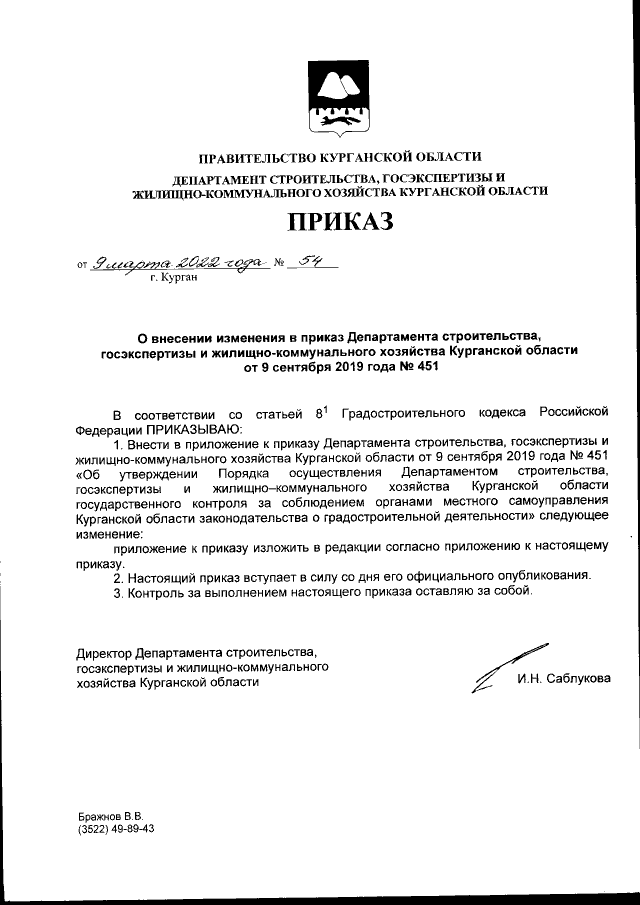 ПРАВИТЕЛЬСТВО КУРГАНСКОЙ ОБЛАСТИ

ДЕПАРТАМЕНТ СТРОИТЕЛЬСТВА, ГОСЭКСПЕРТИЗЫ И ЖИЛИЩНО-КОММУНАЛЬНОГО ХОЗЯЙСТВА КУРГАНСКОЙ ОБЛАСТИ

ПРИКАЗ

от 9 марта 2022 года № 54
г. Курган

О внесении изменения в приказ Департамента строительства, госэкспертизы и жилищно-коммунального хозяйства Курганской области от 9 сентября 2019 года № 451

В соответствии со статьей $8^1$ Градостроительного кодекса Российской Федерации ПРИКАЗЫВАЮ:

1. Внести в приложение к приказу Департамента строительства, госэкспертизы и жилищно-коммунального хозяйства Курганской области от 9 сентября 2019 года № 451 «Об утверждении Порядка осуществления Департаментом строительства, госэкспертизы и жилищно–коммунального хозяйства Курганской области государственного контроля за соблюдением органами местного самоуправления Курганской области законодательства о градостроительной деятельности» следующее изменение:

приложение к приказу изложить в редакции согласно приложению к настоящему приказу.

2. Настоящий приказ вступает в силу со дня его официального опубликования.

3. Контроль за выполнением настоящего приказа оставляю за собой.

Директор Департамента строительства, госэкспертизы и жилищно-коммунального хозяйства Курганской области

И.Н. Саблукова

Бражнов В.В.
(3522) 49-89-43